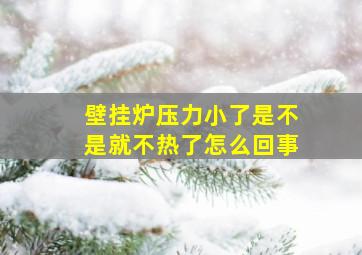 壁挂炉压力小了是不是就不热了怎么回事